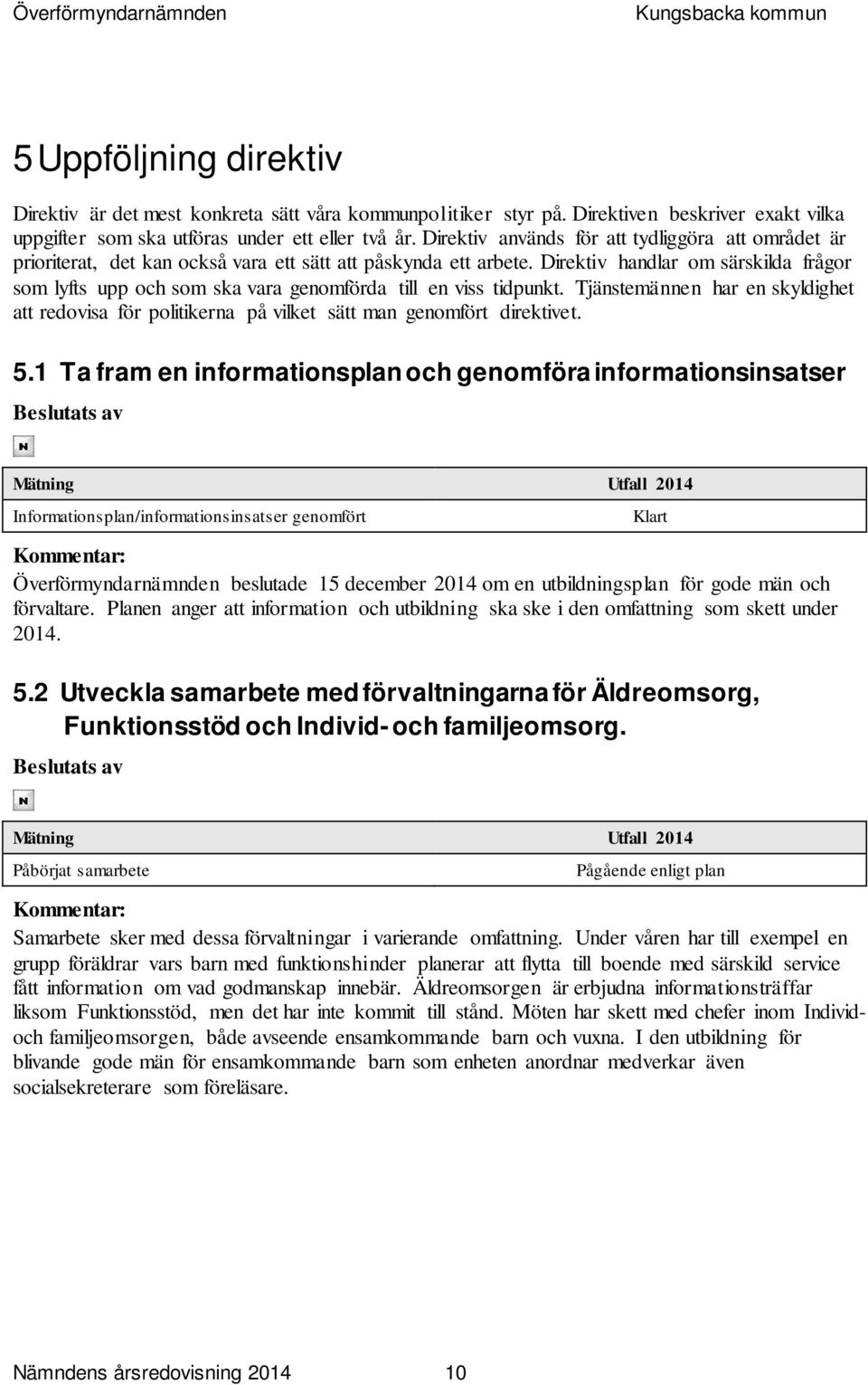 Överförmyndarnämnden Kungsbacka kommun

5 Uppföljning direktiv

Direktiv är det mest konkreta sätt våra kommunpolitiker styr på. Direktiven beskriver exakt vilka uppgifter som ska utföras under ett eller två år. Direktiv används för att tydliggöra att området är prioriterat, det kan också vara ett sätt att påskynda ett arbete. Direktiv handlar om särskilda frågor som lyfts upp och som ska vara genomförda till en viss tidpunkt. Tjänstemännen har en skyldighet att redovisa för politikerna på vilket sätt man genomfört direktivet.

5.1 Ta fram en informationsplan och genomföra informationsinsatser

Beslutats av

N

| Mätning | Utfall 2014 |
|---|---|
| Informationsplan/informationsinsatser genomfört | Klart |

Kommentar:

Överförmyndarnämnden beslutade 15 december 2014 om en utbildningsplan för gode män och förvaltare. Planen anger att information och utbildning ska ske i den omfattning som skett under 2014.

5.2 Utveckla samarbete med förvaltningarna för Äldreomsorg, Funktionsstöd och Individ- och familjeomsorg.

Beslutats av

N

| Mätning | Utfall 2014 |
|---|---|
| Påbörjat samarbete | Pågående enligt plan |

Kommentar:

Samarbete sker med dessa förvaltningar i varierande omfattning. Under våren har till exempel en grupp föräldrar vars barn med funktionshinder planerar att flytta till boende med särskild service fått information om vad godmanskap innebär. Äldreomsorgen är erbjudna informationsträffar liksom Funktionsstöd, men det har inte kommit till stånd. Möten har skett med chefer inom Individ- och familjeomsorgen, både avseende ensamkommande barn och vuxna. I den utbildning för blivande gode män för ensamkommande barn som enheten anordnar medverkar även socialsekreterare som föreläsare.

Nämndens årsredovisning 2014 10